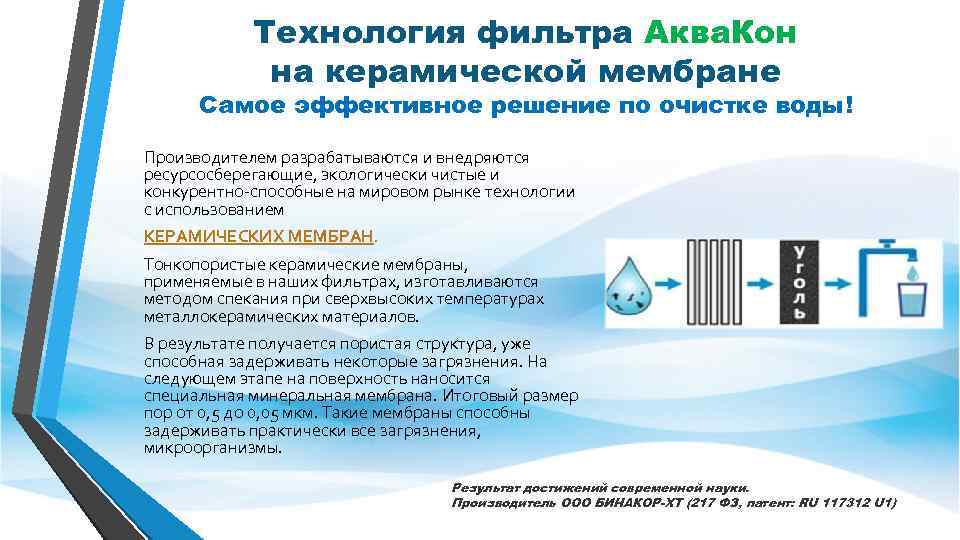 Технология фильтра АкваКон на керамической мембране

Самое эффективное решение по очистке воды!

Производителем разрабатываются и внедряются ресурсосберегающие, экологически чистые и конкурентно-способные на мировом рынке технологии с использованием

КЕРАМИЧЕСКИХ МЕМБРАН.

Тонкопористые керамические мембраны, применяемые в наших фильтрах, изготавливаются методом спекания при сверхвысоких температурах металлокерамических материалов.

В результате получается пористая структура, уже способная задерживать некоторые загрязнения. На следующем этапе на поверхность наносится специальная минеральная мембрана. Итоговый размер пор от 0,5 до 0,05 мкм. Такие мембраны способны задерживать практически все загрязнения, микроорганизмы.

уголь

Результат достижений современной науки.
Производитель ООО БИНАКОР-ХТ (217 ФЗ, патент: RU 117312 U1)